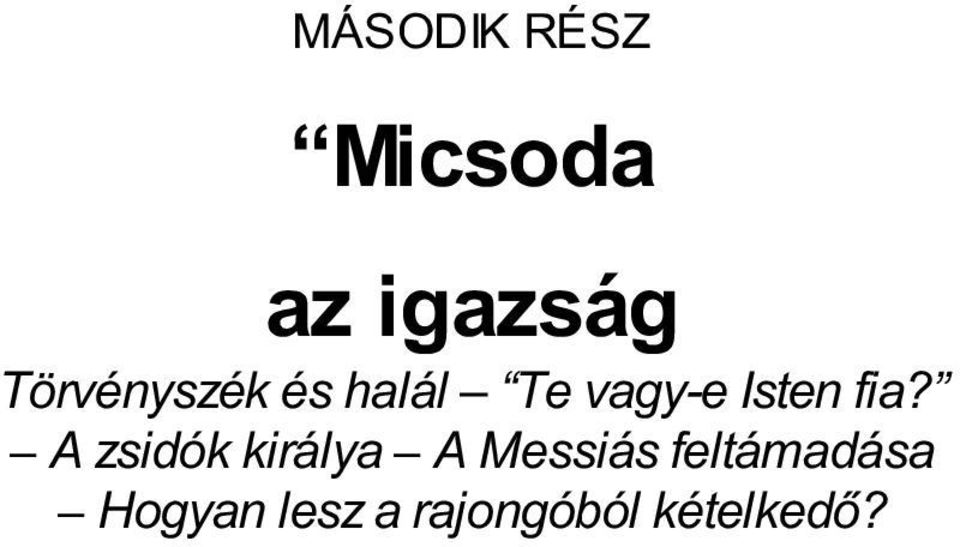 MÁSODIK RÉSZ

“Micsoda

az igazság

Törvényszék és halál – “Te vagy-e Isten fia?” – A zsidók királya – A Messiás feltámadása – Hogyan lesz a rajongóból kételkedő?